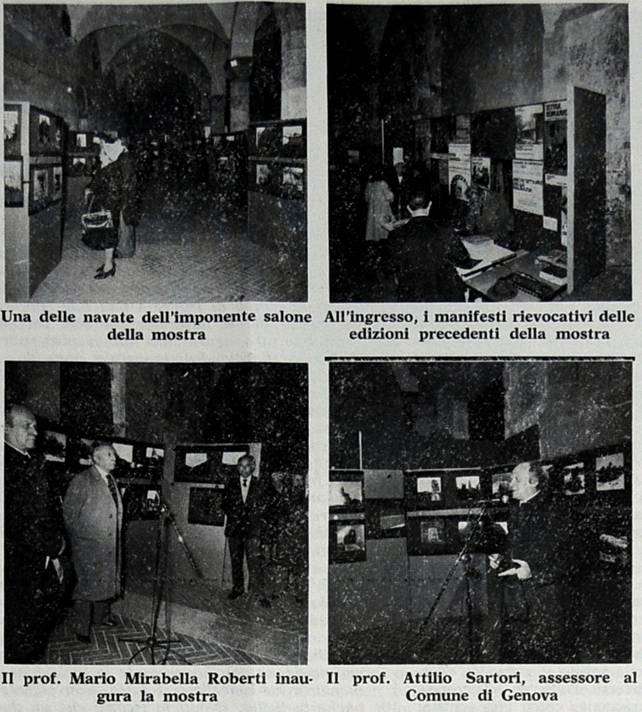 Una delle navate dell'imponente salone della mostra

All'ingresso, i manifesti rievocativi delle edizioni precedenti della mostra

Il prof. Mario Mirabella Roberti inaugura la mostra

Il prof. Attilio Sartori, assessore al Comune di Genova